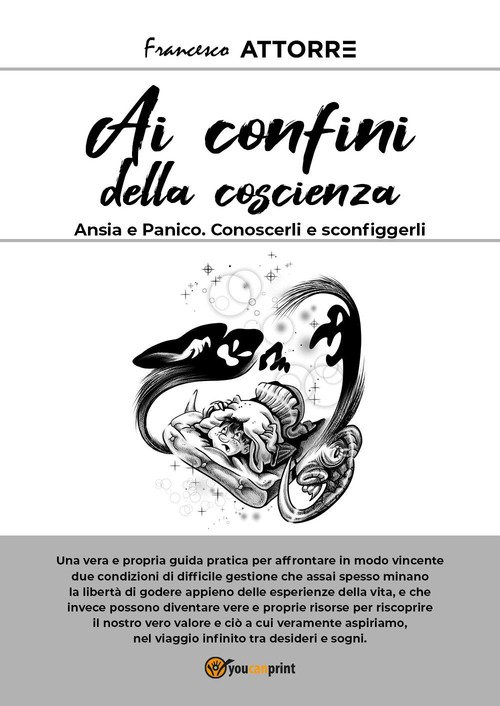 Francesco ATTORRE

Ai confini della coscienza

Ansia e Panico. Conoscerli e sconfiggerli

Una vera e propria guida pratica per affrontare in modo vincente due condizioni di difficile gestione che assai spesso minano la libertà di godere appieno delle esperienze della vita, e che invece possono diventare vere e proprie risorse per riscoprire il nostro vero valore e ciò a cui veramente aspiriamo, nel viaggio infinito tra desideri e sogni.

youcanprint